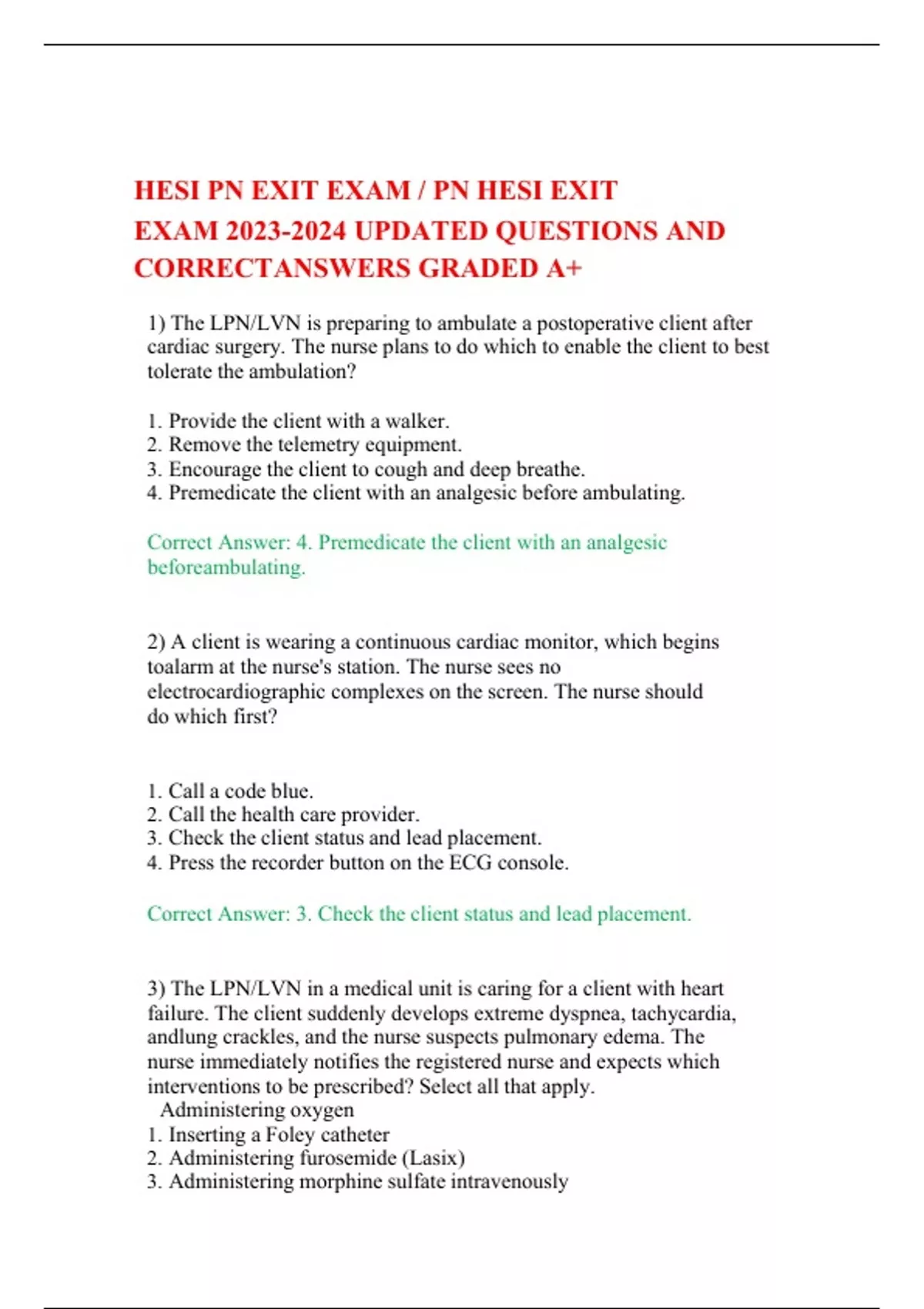 HESI PN EXIT EXAM / PN HESI EXIT EXAM 2023-2024 UPDATED QUESTIONS AND CORRECTANSWERS GRADED A+

1) The LPN/LVN is preparing to ambulate a postoperative client after cardiac surgery. The nurse plans to do which to enable the client to best tolerate the ambulation?

1. Provide the client with a walker.
2. Remove the telemetry equipment.
3. Encourage the client to cough and deep breathe.
4. Premedicate the client with an analgesic before ambulating.

Correct Answer: 4. Premedicate the client with an analgesic beforeambulating.

2) A client is wearing a continuous cardiac monitor, which begins toalarm at the nurse's station. The nurse sees no electrocardiographic complexes on the screen. The nurse should do which first?

1. Call a code blue.
2. Call the health care provider.
3. Check the client status and lead placement.
4. Press the recorder button on the ECG console.

Correct Answer: 3. Check the client status and lead placement.

3) The LPN/LVN in a medical unit is caring for a client with heart failure. The client suddenly develops extreme dyspnea, tachycardia, andlung crackles, and the nurse suspects pulmonary edema. The nurse immediately notifies the registered nurse and expects which interventions to be prescribed? Select all that apply.
Administering oxygen
1. Inserting a Foley catheter
2. Administering furosemide (Lasix)
3. Administering morphine sulfate intravenously